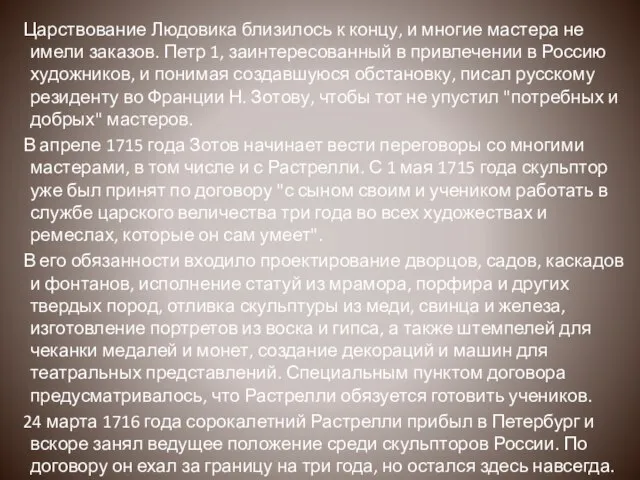 Царствование Людовика близилось к концу, и многие мастера не имели заказов. Петр 1, заинтересованный в привлечении в Россию художников, и понимая создавшуюся обстановку, писал русскому резиденту во Франции Н. Зотову, чтобы тот не упустил "потребных и добрых" мастеров.

В апреле 1715 года Зотов начинает вести переговоры со многими мастерами, в том числе и с Растрелли. С 1 мая 1715 года скульптор уже был принят по договору "с сыном своим и учеником работать в службе царского величества три года во всех художествах и ремеслах, которые он сам умеет".

В его обязанности входило проектирование дворцов, садов, каскадов и фонтанов, исполнение статуй из мрамора, порфира и других твердых пород, отливка скульптуры из меди, свинца и железа, изготовление портретов из воска и гипса, а также штемпелей для чеканки медалей и монет, создание декораций и машин для театральных представлений. Специальным пунктом договора предусматривалось, что Растрелли обязуется готовить учеников.

24 марта 1716 года сорокалетний Растрелли прибыл в Петербург и вскоре занял ведущее положение среди скульпторов России. По договору он ехал за границу на три года, но остался здесь навсегда.